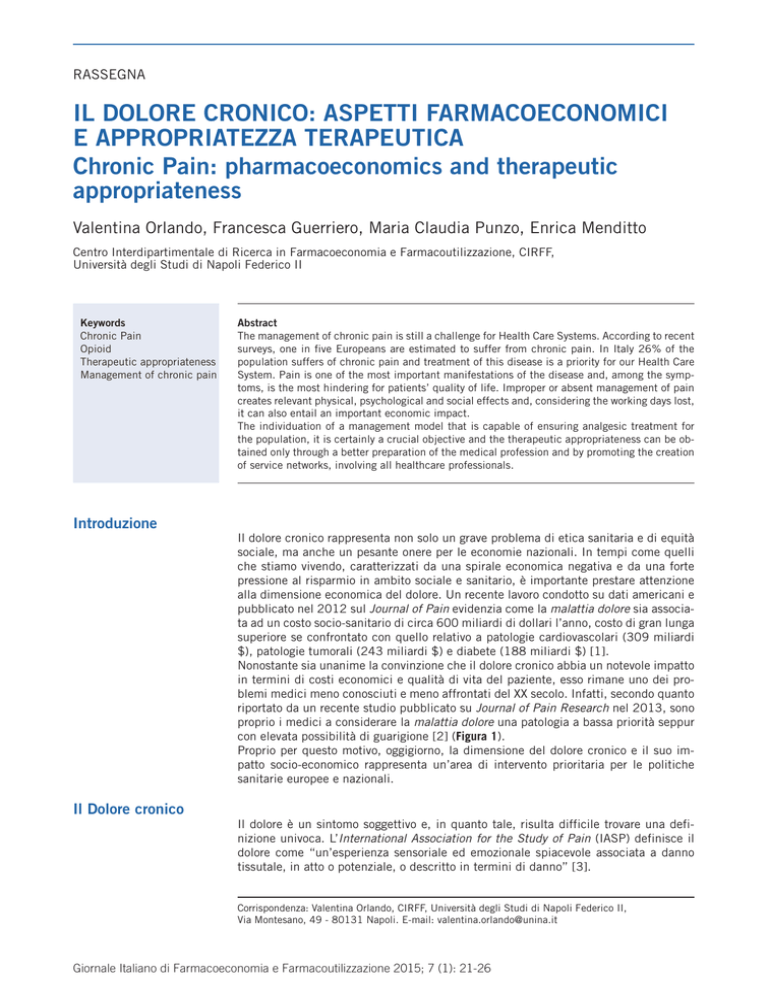 RASSEGNA

IL DOLORE CRONICO: ASPETTI FARMACOECONOMICI E APPROPRIATEZZA TERAPEUTICA

Chronic Pain: pharmacoeconomics and therapeutic appropriateness

Valentina Orlando, Francesca Guerriero, Maria Claudia Punzo, Enrica Menditto

Centro Interdipartimentale di Ricerca in Farmacoeconomia e Farmacoutilizzazione, CIRFF, Università degli Studi di Napoli Federico II

Keywords
Chronic Pain
Opioid
Therapeutic appropriateness
Management of chronic pain

Abstract
The management of chronic pain is still a challenge for Health Care Systems. According to recent surveys, one in five Europeans are estimated to suffer from chronic pain. In Italy 26% of the population suffers of chronic pain and treatment of this disease is a priority for our Health Care System. Pain is one of the most important manifestations of the disease and, among the symptoms, is the most hindering for patients' quality of life. Improper or absent management of pain creates relevant physical, psychological and social effects and, considering the working days lost, it can also entail an important economic impact.
The individuation of a management model that is capable of ensuring analgesic treatment for the population, it is certainly a crucial objective and the therapeutic appropriateness can be obtained only through a better preparation of the medical profession and by promoting the creation of service networks, involving all healthcare professionals.

Introduzione

Il dolore cronico rappresenta non solo un grave problema di etica sanitaria e di equità sociale, ma anche un pesante onere per le economie nazionali. In tempi come quelli che stiamo vivendo, caratterizzati da una spirale economica negativa e da una forte pressione al risparmio in ambito sociale e sanitario, è importante prestare attenzione alla dimensione economica del dolore. Un recente lavoro condotto su dati americani e pubblicato nel 2012 sul Journal of Pain evidenzia come la malattia dolore sia associata ad un costo socio-sanitario di circa 600 miliardi di dollari l'anno, costo di gran lunga superiore se confrontato con quello relativo a patologie cardiovascolari (309 miliardi $), patologie tumorali (243 miliardi $) e diabete (188 miliardi $) [1].
Nonostante sia unanime la convinzione che il dolore cronico abbia un notevole impatto in termini di costi economici e qualità di vita del paziente, esso rimane uno dei problemi medici meno conosciuti e meno affrontati del XX secolo. Infatti, secondo quanto riportato da un recente studio pubblicato su Journal of Pain Research nel 2013, sono proprio i medici a considerare la malattia dolore una patologia a bassa priorità seppur con elevata possibilità di guarigione [2] (Figura 1).
Proprio per questo motivo, oggigiorno, la dimensione del dolore cronico e il suo impatto socio-economico rappresenta un'area di intervento prioritaria per le politiche sanitarie europee e nazionali.

Il Dolore cronico

Il dolore è un sintomo soggettivo e, in quanto tale, risulta difficile trovare una definizione univoca. L'International Association for the Study of Pain (IASP) definisce il dolore come "un'esperienza sensoriale ed emozionale spiacevole associata a danno tissutale, in atto o potenziale, o descritto in termini di danno" [3].

Corrispondenza: Valentina Orlando, CIRFF, Università degli Studi di Napoli Federico II, Via Montesano, 49 - 80131 Napoli. E-mail: valentina.orlando@unina.it

Giornale Italiano di Farmacoeconomia e Farmacoutilizzazione 2015; 7 (1): 21-26